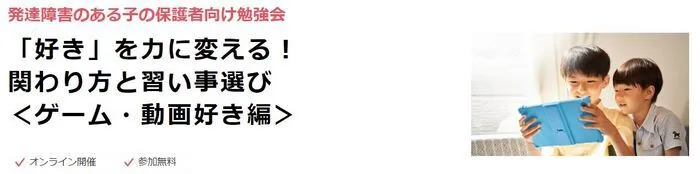 発達障害のある子の保護者向け勉強会

「好き」を力に変える！
関わり方と習い事選び
＜ゲーム・動画好き編＞

✓ オンライン開催　✓ 参加無料